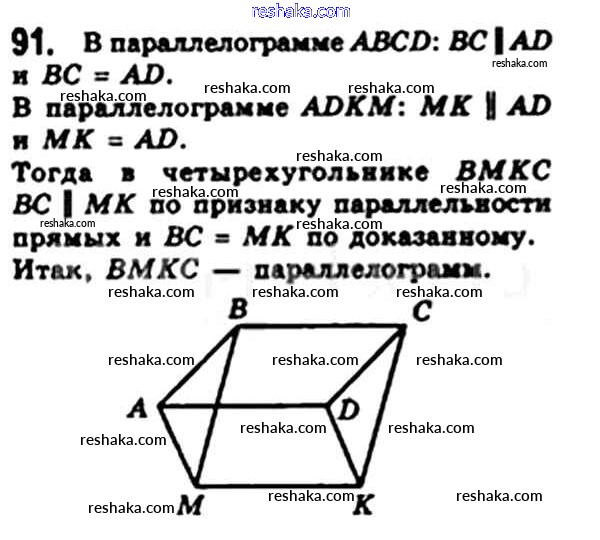 91. В параллелограмме $ABCD$: $BC \parallel AD$ и $BC = AD$.

В параллелограмме $ADKM$: $MK \parallel AD$ и $MK = AD$.

Тогда в четырехугольнике $BMKC$ $BC \parallel MK$ по признаку параллельности прямых и $BC = MK$ по доказанному.

Итак, $BMKC$ — параллелограмм.

B
C
A
D
M
K

reshaka.com